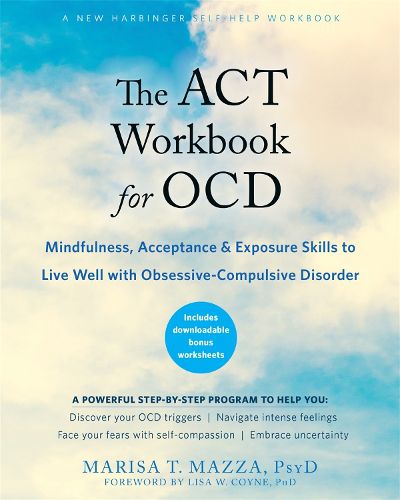 A NEW HARBINGER SELF-HELP WORKBOOK

The ACT Workbook for OCD

Mindfulness, Acceptance & Exposure Skills to Live Well with Obsessive-Compulsive Disorder

Includes downloadable bonus worksheets

A POWERFUL STEP-BY-STEP PROGRAM TO HELP YOU:
Discover your OCD triggers | Navigate intense feelings
Face your fears with self-compassion | Embrace uncertainty

MARISA T. MAZZA, PsyD
FOREWORD BY LISA W. COYNE, PhD